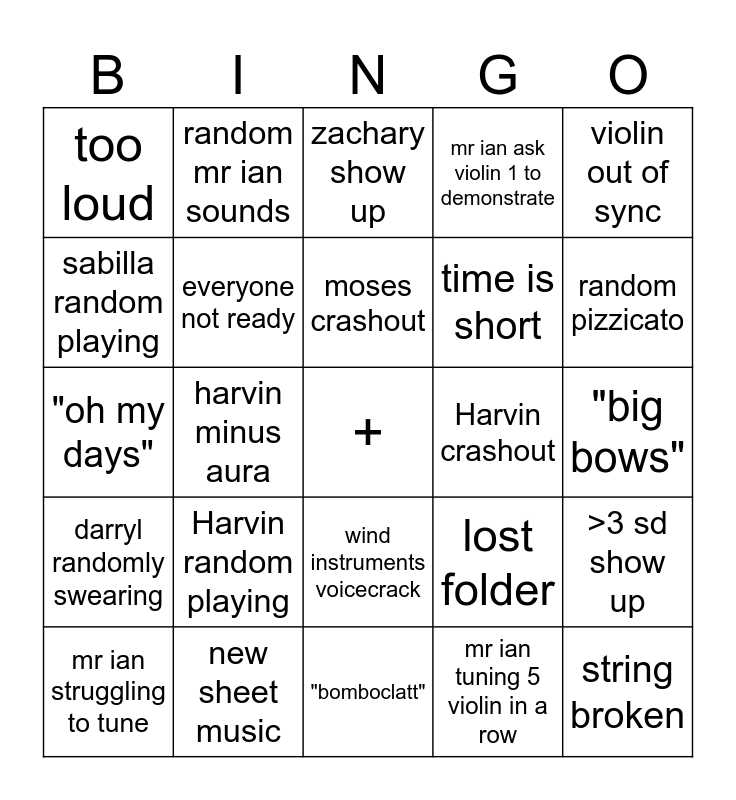 | B | I | N | G | O |
|---|---|---|---|---|
| too loud | random mr ian sounds | zachary show up | mr ian ask violin 1 to demonstrate | violin out of sync |
| sabilla random playing | everyone not ready | moses crashout | time is short | random pizzicato |
| "oh my days" | harvin minus aura | + | Harvin crashout | "big bows" |
| darryl randomly swearing | Harvin random playing | wind instruments voicecrack | lost folder | >3 sd show up |
| mr ian struggling to tune | new sheet music | "bomboclatt" | mr ian tuning 5 violin in a row | string broken |